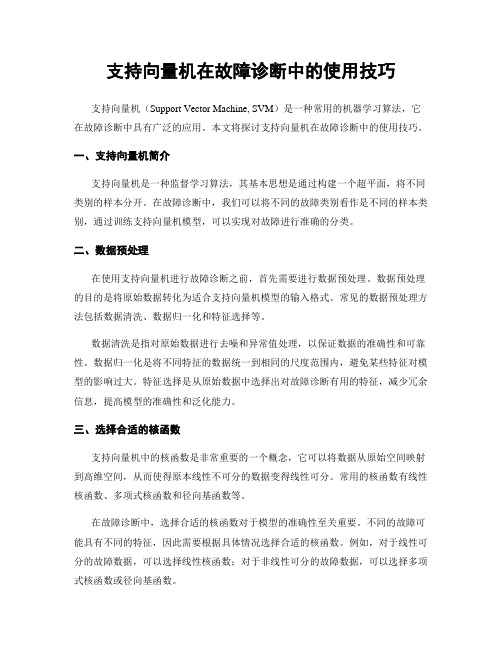 支持向量机在故障诊断中的使用技巧

支持向量机（Support Vector Machine, SVM）是一种常用的机器学习算法，它在故障诊断中具有广泛的应用。本文将探讨支持向量机在故障诊断中的使用技巧。

一、支持向量机简介

支持向量机是一种监督学习算法，其基本思想是通过构建一个超平面，将不同类别的样本分开。在故障诊断中，我们可以将不同的故障类别看作是不同的样本类别，通过训练支持向量机模型，可以实现对故障进行准确的分类。

二、数据预处理

在使用支持向量机进行故障诊断之前，首先需要进行数据预处理。数据预处理的目的是将原始数据转化为适合支持向量机模型的输入格式。常见的数据预处理方法包括数据清洗、数据归一化和特征选择等。

数据清洗是指对原始数据进行去噪和异常值处理，以保证数据的准确性和可靠性。数据归一化是将不同特征的数据统一到相同的尺度范围内，避免某些特征对模型的影响过大。特征选择是从原始数据中选择出对故障诊断有用的特征，减少冗余信息，提高模型的准确性和泛化能力。

三、选择合适的核函数

支持向量机中的核函数是非常重要的一个概念，它可以将数据从原始空间映射到高维空间，从而使得原本线性不可分的数据变得线性可分。常用的核函数有线性核函数、多项式核函数和径向基函数等。

在故障诊断中，选择合适的核函数对于模型的准确性至关重要。不同的故障可能具有不同的特征，因此需要根据具体情况选择合适的核函数。例如，对于线性可分的故障数据，可以选择线性核函数；对于非线性可分的故障数据，可以选择多项式核函数或径向基函数。